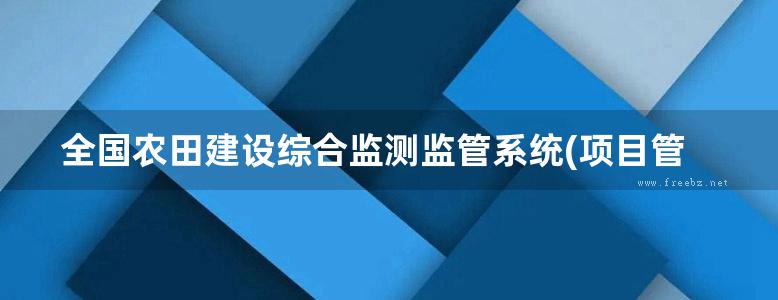 全国农田建设综合监测监管系统(项目管

www.freebz.net